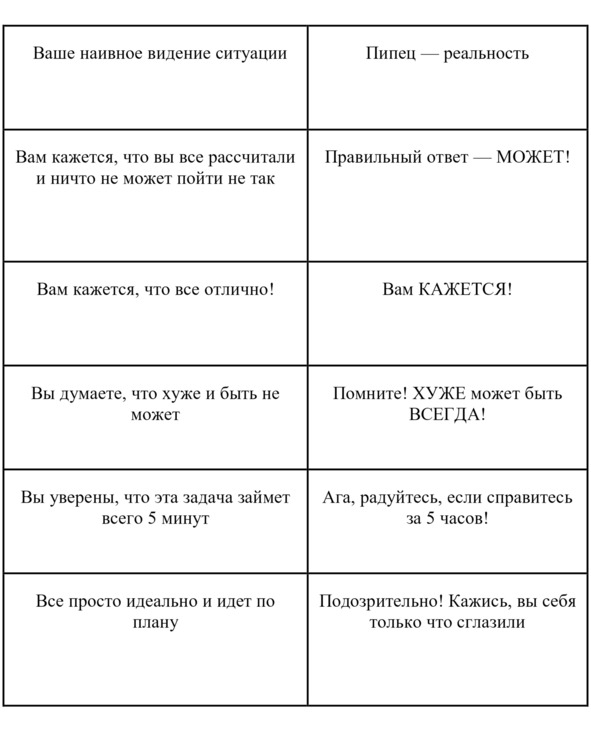 | Ваше наивное видение ситуации | Пипец — реальность |
|---|---|
| Вам кажется, что вы все рассчитали и ничто не может пойти не так | Правильный ответ — МОЖЕТ! |
| Вам кажется, что все отлично! | Вам КАЖЕТСЯ! |
| Вы думаете, что хуже и быть не может | Помните! ХУЖЕ может быть ВСЕГДА! |
| Вы уверены, что эта задача займет всего 5 минут | Ага, радуйтесь, если справитесь за 5 часов! |
| Все просто идеально и идет по плану | Подозрительно! Кажись, вы себя только что сглазили |